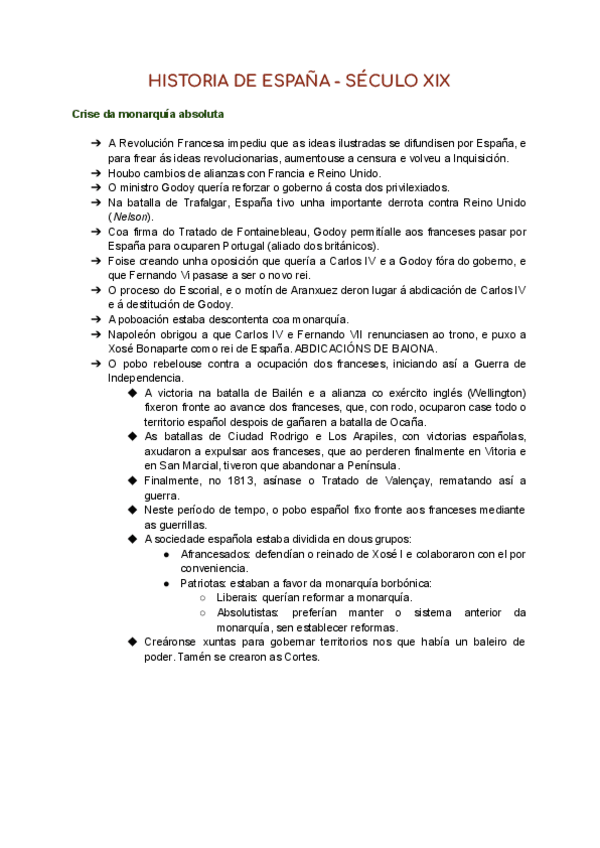 HISTORIA DE ESPAÑA - SÉCULO XIX

Crise da monarquía absoluta

➔ A Revolución Francesa impediu que as ideas ilustradas se difundisen por España, e para frear ás ideas revolucionarias, aumentouse a censura e volveu a Inquisición.
➔ Houbo cambios de alianzas con Francia e Reino Unido.
➔ O ministro Godoy quería reforzar o goberno á costa dos privilexiados.
➔ Na batalla de Trafalgar, España tivo unha importante derrota contra Reino Unido (Nelson).
➔ Coa firma do Tratado de Fontainebleau, Godoy permitíalle aos franceses pasar por España para ocuparen Portugal (aliado dos británicos).
➔ Foise creando unha oposición que quería a Carlos IV e a Godoy fóra do goberno, e que Fernando Vi pasase a ser o novo rei.
➔ O proceso do Escorial, e o motín de Aranxuez deron lugar á abdicación de Carlos IV e á destitución de Godoy.
➔ A poboación estaba descontenta coa monarquía.
➔ Napoleón obrigou a que Carlos IV e Fernando VII renunciasen ao trono, e puxo a Xosé Bonaparte como rei de España. ABDICACIÓNS DE BAIONA.
➔ O pobo rebelouse contra a ocupación dos franceses, iniciando así a Guerra de Independencia.
◆ A victoria na batalla de Bailén e a alianza co exército inglés (Wellington) fixeron fronte ao avance dos franceses, que, con rodo, ocuparon case todo o territorio español despois de gañaren a batalla de Ocaña.
◆ As batallas de Ciudad Rodrigo e Los Arapiles, con victorias españolas, axudaron a expulsar aos franceses, que ao perderen finalmente en Vitoria e en San Marcial, tiveron que abandonar a Península.
◆ Finalmente, no 1813, asínase o Tratado de Valençay, rematando así a guerra.
◆ Neste período de tempo, o pobo español fixo fronte aos franceses mediante as guerrillas.
◆ A sociedade española estaba dividida en dous grupos:
● Afrancesados: defendían o reinado de Xosé I e colaboraron con el por conveniencia.
● Patriotas: estaban a favor da monarquía borbónica:
○ Liberais: querían reformar a monarquía.
○ Absolutistas: preferían manter o sistema anterior da monarquía, sen establecer reformas.
◆ Creáronse xuntas para gobernar territorios nos que había un baleiro de poder. Tamén se crearon as Cortes.